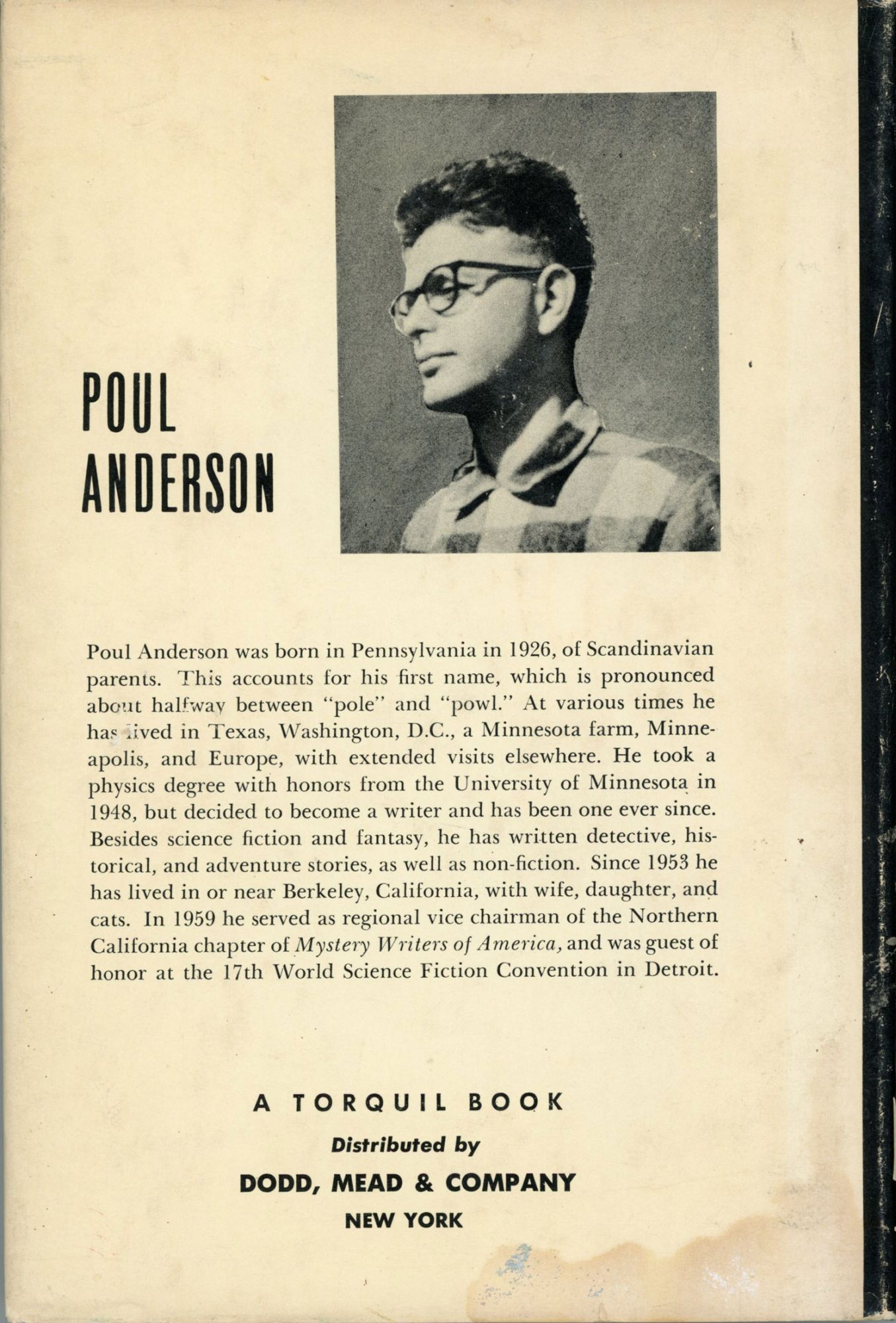 POUL
ANDERSON

Poul Anderson was born in Pennsylvania in 1926, of Scandinavian parents. This accounts for his first name, which is pronounced about halfway between "pole" and "powl." At various times he has lived in Texas, Washington, D.C., a Minnesota farm, Minneapolis, and Europe, with extended visits elsewhere. He took a physics degree with honors from the University of Minnesota in 1948, but decided to become a writer and has been one ever since. Besides science fiction and fantasy, he has written detective, historical, and adventure stories, as well as non-fiction. Since 1953 he has lived in or near Berkeley, California, with wife, daughter, and cats. In 1959 he served as regional vice chairman of the Northern California chapter of Mystery Writers of America, and was guest of honor at the 17th World Science Fiction Convention in Detroit.

A TORQUIL BOOK
Distributed by
DODD, MEAD & COMPANY
NEW YORK